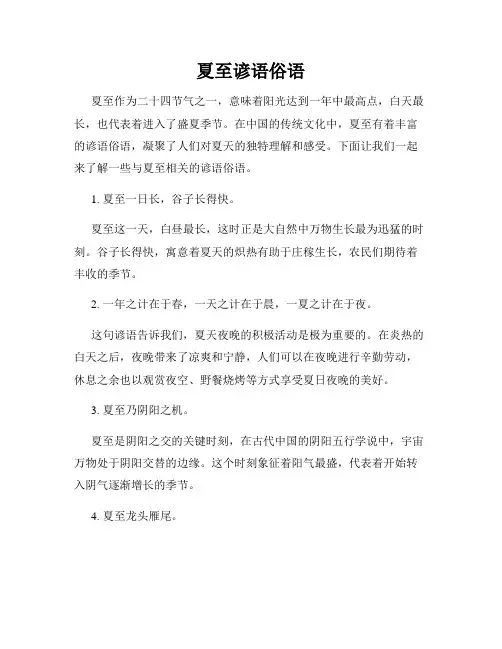 夏至谚语俗语

夏至作为二十四节气之一，意味着阳光达到一年中最高点，白天最长，也代表着进入了盛夏季节。在中国的传统文化中，夏至有着丰富的谚语俗语，凝聚了人们对夏天的独特理解和感受。下面让我们一起来了解一些与夏至相关的谚语俗语。

1. 夏至一日长，谷子长得快。

夏至这一天，白昼最长，这时正是大自然中万物生长最为迅猛的时刻。谷子长得快，寓意着夏天的炽热有助于庄稼生长，农民们期待着丰收的季节。

2. 一年之计在于春，一天之计在于晨，一夏之计在于夜。

这句谚语告诉我们，夏天夜晚的积极活动是极为重要的。在炎热的白天之后，夜晚带来了凉爽和宁静，人们可以在夜晚进行辛勤劳动，休息之余也以观赏夜空、野餐烧烤等方式享受夏日夜晚的美好。

3. 夏至乃阴阳之机。

夏至是阴阳之交的关键时刻，在古代中国的阴阳五行学说中，宇宙万物处于阴阳交替的边缘。这个时刻象征着阳气最盛，代表着开始转入阴气逐渐增长的季节。

4. 夏至龙头雁尾。